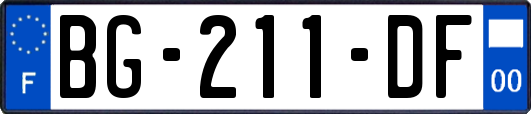 F
BG-211-DF
00